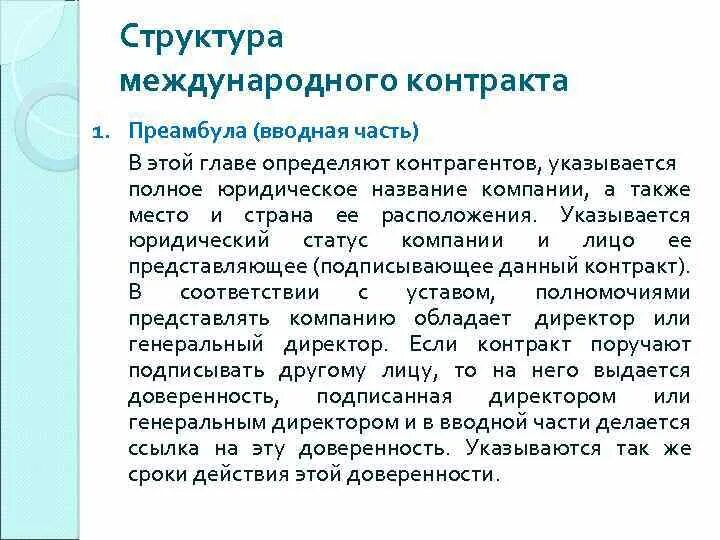 Структура международного контракта

1. Преамбула (вводная часть)

В этой главе определяют контрагентов, указывается полное юридическое название компании, а также место и страна ее расположения. Указывается юридический статус компании и лицо ее представляющее (подписывающее данный контракт). В соответствии с уставом, полномочиями представлять компанию обладает директор или генеральный директор. Если контракт поручают подписывать другому лицу, то на него выдается доверенность, подписанная директором или генеральным директором и в вводной части делается ссылка на эту доверенность. Указываются так же сроки действия этой доверенности.